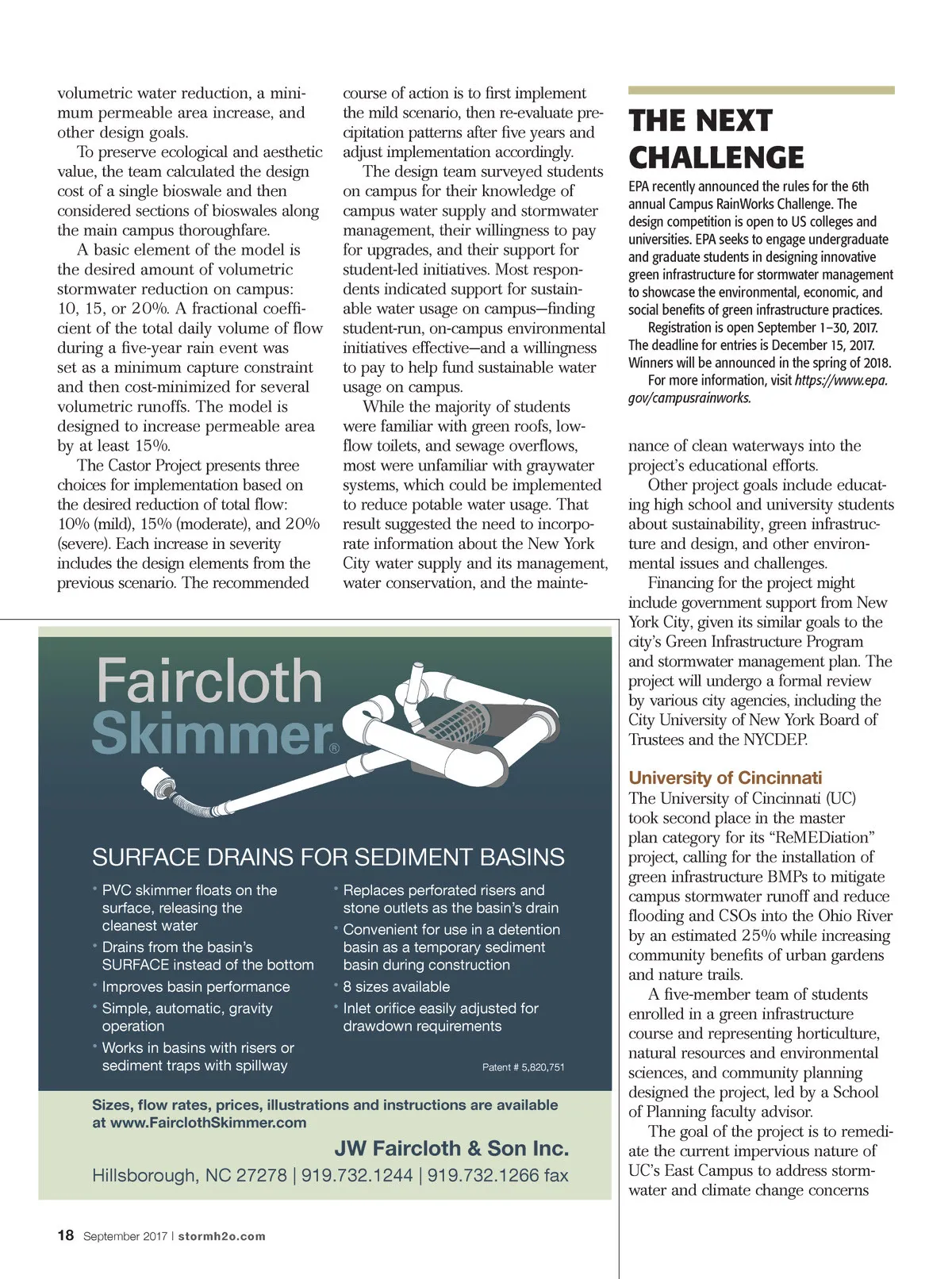 volumetric water reduction, a minimum permeable area increase, and other design goals.

To preserve ecological and aesthetic value, the team calculated the design cost of a single bioswale and then considered sections of bioswales along the main campus thoroughfare.

A basic element of the model is the desired amount of volumetric stormwater reduction on campus: 10, 15, or 20%. A fractional coefficient of the total daily volume of flow during a five-year rain event was set as a minimum capture constraint and then cost-minimized for several volumetric runoffs. The model is designed to increase permeable area by at least 15%.

The Castor Project presents three choices for implementation based on the desired reduction of total flow: 10% (mild), 15% (moderate), and 20% (severe). Each increase in severity includes the design elements from the previous scenario. The recommended course of action is to first implement the mild scenario, then re-evaluate precipitation patterns after five years and adjust implementation accordingly.

The design team surveyed students on campus for their knowledge of campus water supply and stormwater management, their willingness to pay for upgrades, and their support for student-led initiatives. Most respondents indicated support for sustainable water usage on campus—finding student-run, on-campus environmental initiatives effective—and a willingness to pay to help fund sustainable water usage on campus.

While the majority of students were familiar with green roofs, low-flow toilets, and sewage overflows, most were unfamiliar with graywater systems, which could be implemented to reduce potable water usage. That result suggested the need to incorporate information about the New York City water supply and its management, water conservation, and the maintenance of clean waterways into the project's educational efforts.

Other project goals include educating high school and university students about sustainability, green infrastructure and design, and other environmental issues and challenges.

Financing for the project might include government support from New York City, given its similar goals to the city's Green Infrastructure Program and stormwater management plan. The project will undergo a formal review by various city agencies, including the City University of New York Board of Trustees and the NYCDEP.

University of Cincinnati
The University of Cincinnati (UC) took second place in the master plan category for its "ReMEDiation" project, calling for the installation of green infrastructure BMPs to mitigate campus stormwater runoff and reduce flooding and CSOs into the Ohio River by an estimated 25% while increasing community benefits of urban gardens and nature trails.

A five-member team of students enrolled in a green infrastructure course and representing horticulture, natural resources and environmental sciences, and community planning designed the project, led by a School of Planning faculty advisor.

The goal of the project is to remediate the current impervious nature of UC's East Campus to address stormwater and climate change concerns

THE NEXT CHALLENGE
EPA recently announced the rules for the 6th annual Campus RainWorks Challenge. The design competition is open to US colleges and universities. EPA seeks to engage undergraduate and graduate students in designing innovative green infrastructure for stormwater management to showcase the environmental, economic, and social benefits of green infrastructure practices.

Registration is open September 1–30, 2017. The deadline for entries is December 15, 2017. Winners will be announced in the spring of 2018.

For more information, visit https://www.epa.gov/campusrainworks.

Faircloth Skimmer®

SURFACE DRAINS FOR SEDIMENT BASINS
• PVC skimmer floats on the surface, releasing the cleanest water
• Drains from the basin's SURFACE instead of the bottom
• Improves basin performance
• Simple, automatic, gravity operation
• Works in basins with risers or sediment traps with spillway
• Replaces perforated risers and stone outlets as the basin's drain
• Convenient for use in a detention basin as a temporary sediment basin during construction
• 8 sizes available
• Inlet orifice easily adjusted for drawdown requirements

Patent # 5,820,751

Sizes, flow rates, prices, illustrations and instructions are available at www.FairclothSkimmer.com

JW Faircloth & Son Inc.
Hillsborough, NC 27278 | 919.732.1244 | 919.732.1266 fax

18 September 2017 | stormh2o.com